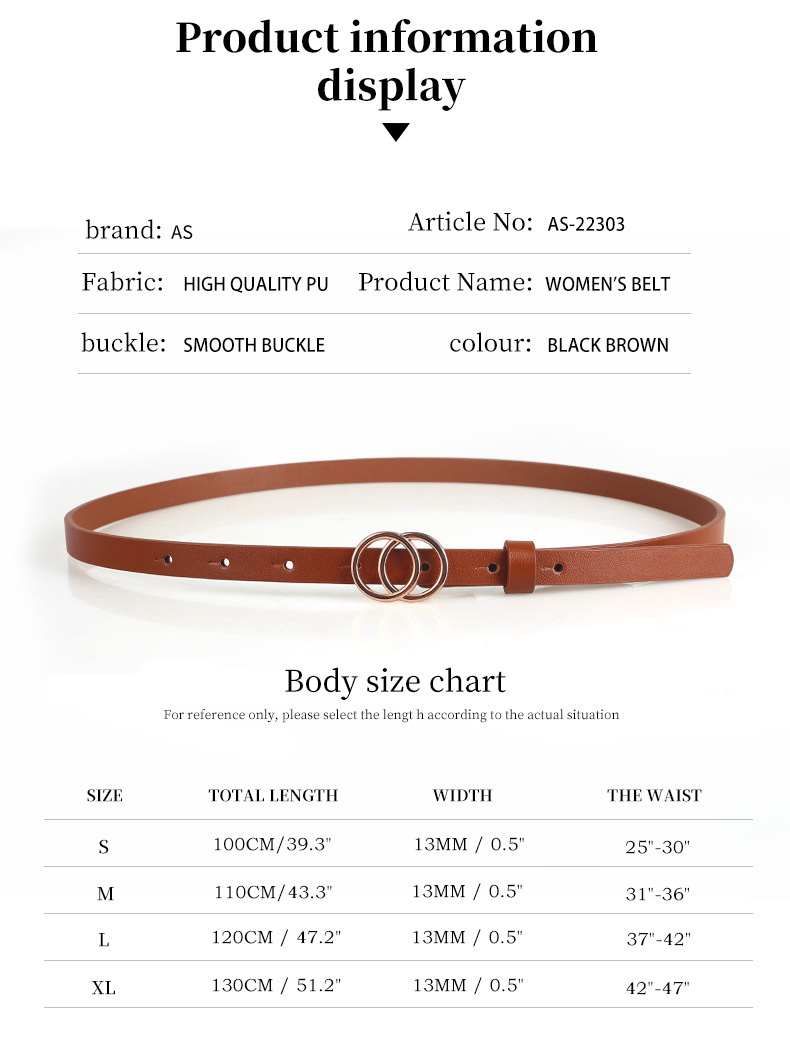 Product information display

brand: AS
Article No: AS-22303
Fabric: HIGH QUALITY PU
Product Name: WOMEN'S BELT
buckle: SMOOTH BUCKLE
colour: BLACK BROWN

Body size chart

For reference only, please select the lengt h according to the actual situation

| SIZE | TOTAL LENGTH | WIDTH | THE WAIST |
|---|---|---|---|
| S | 100CM/39.3" | 13MM / 0.5" | 25"-30" |
| M | 110CM/43.3" | 13MM / 0.5" | 31"-36" |
| L | 120CM / 47.2" | 13MM / 0.5" | 37"-42" |
| XL | 130CM / 51.2" | 13MM / 0.5" | 42"-47" |